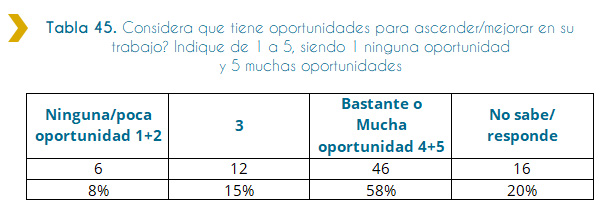 Tabla 45. Considera que tiene oportunidades para ascender/mejorar en su trabajo? Indique de 1 a 5, siendo 1 ninguna oportunidad y 5 muchas oportunidades

| Ninguna/poca oportunidad 1+2 | 3 | Bastante o Mucha oportunidad 4+5 | No sabe/ responde |
|---|---|---|---|
| 6 | 12 | 46 | 16 |
| 8% | 15% | 58% | 20% |